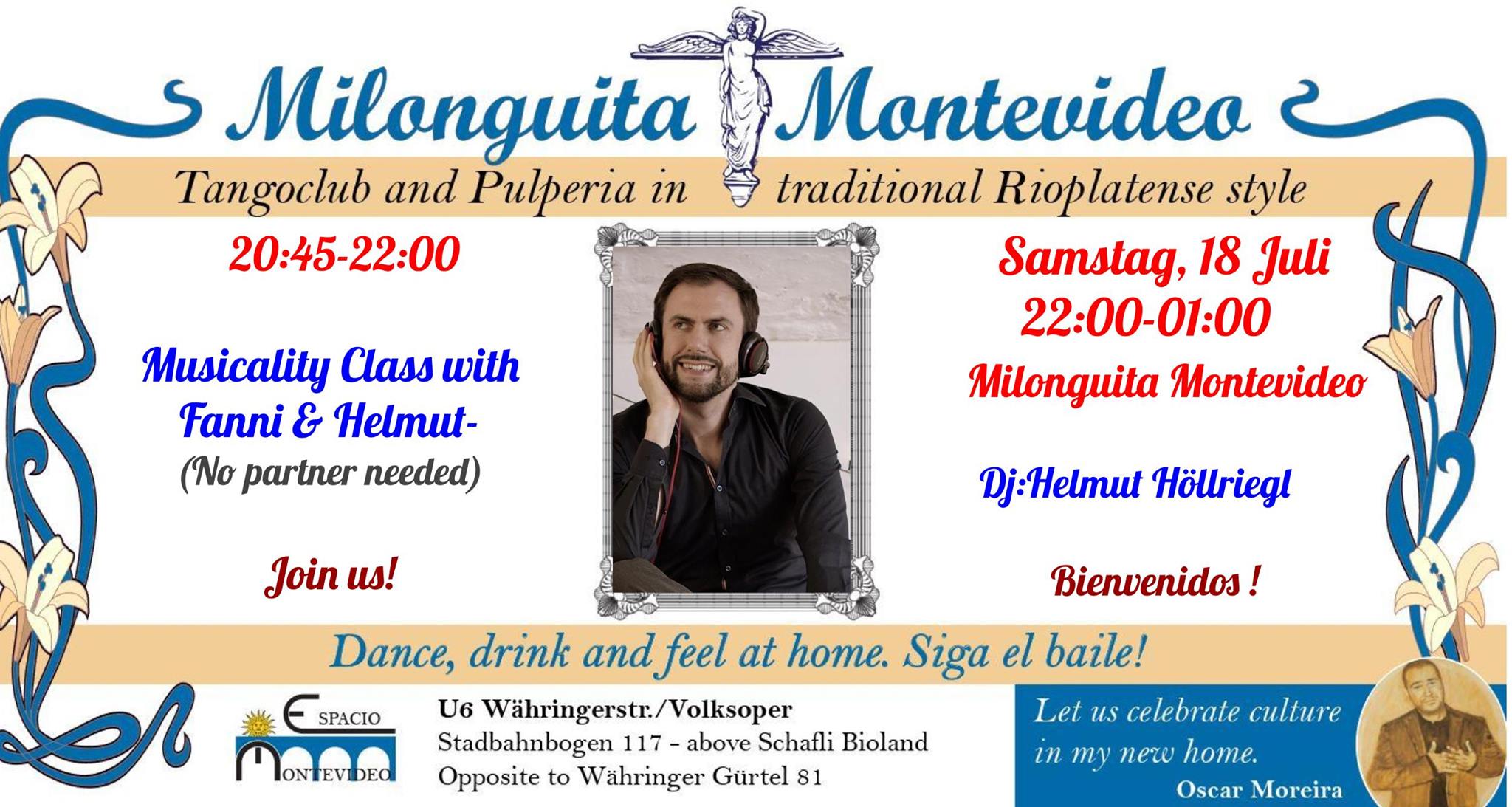 Milonguita Montevideo

Tangoclub and Pulperia in traditional Rioplatense style

20:45-22:00

Musicality Class with Fanni & Helmut-

(No partner needed)

Join us!

Samstag, 18 Juli

22:00-01:00

Milonguita Montevideo

Dj:Helmut Höllriegl

Bienvenidos !

Dance, drink and feel at home. Siga el baile!

ESPACIO MONTEVIDEO

U6 Währingerstr./Volksoper
Stadbahnbogen 117 - above Schafli Bioland
Opposite to Währinger Gürtel 81

Let us celebrate culture in my new home.
Oscar Moreira